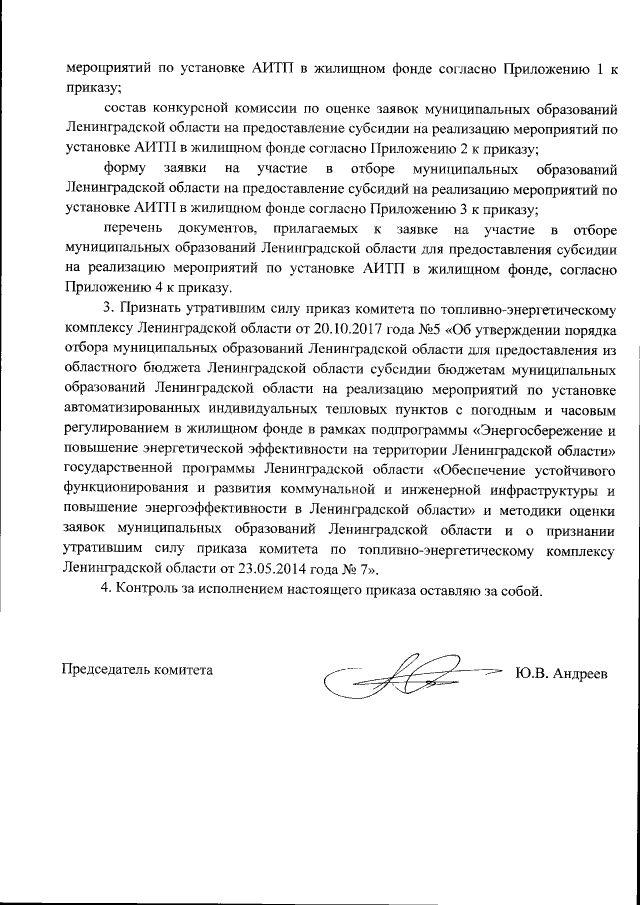 мероприятий по установке АИТП в жилищном фонде согласно Приложению 1 к приказу;

состав конкурсной комиссии по оценке заявок муниципальных образований Ленинградской области на предоставление субсидии на реализацию мероприятий по установке АИТП в жилищном фонде согласно Приложению 2 к приказу;

форму заявки на участие в отборе муниципальных образований Ленинградской области на предоставление субсидий на реализацию мероприятий по установке АИТП в жилищном фонде согласно Приложению 3 к приказу;

перечень документов, прилагаемых к заявке на участие в отборе муниципальных образований Ленинградской области для предоставления субсидии на реализацию мероприятий по установке АИТП в жилищном фонде, согласно Приложению 4 к приказу.

3. Признать утратившим силу приказ комитета по топливно-энергетическому комплексу Ленинградской области от 20.10.2017 года №5 «Об утверждении порядка отбора муниципальных образований Ленинградской области для предоставления из областного бюджета Ленинградской области субсидии бюджетам муниципальных образований Ленинградской области на реализацию мероприятий по установке автоматизированных индивидуальных тепловых пунктов с погодным и часовым регулированием в жилищном фонде в рамках подпрограммы «Энергосбережение и повышение энергетической эффективности на территории Ленинградской области» государственной программы Ленинградской области «Обеспечение устойчивого функционирования и развития коммунальной и инженерной инфраструктуры и повышение энергоэффективности в Ленинградской области» и методики оценки заявок муниципальных образований Ленинградской области и о признании утратившим силу приказа комитета по топливно-энергетическому комплексу Ленинградской области от 23.05.2014 года № 7».

4. Контроль за исполнением настоящего приказа оставляю за собой.

Председатель комитета Ю.В. Андреев